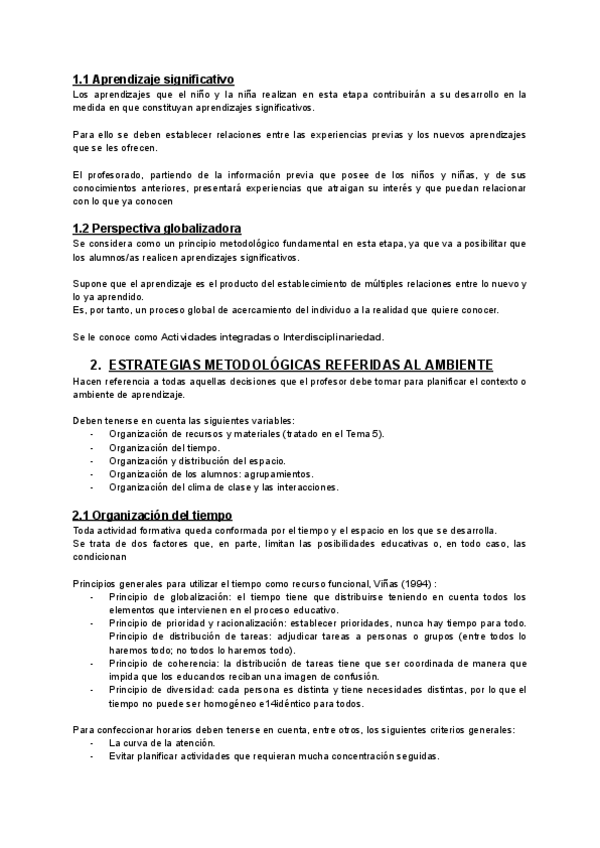 1.1 Aprendizaje significativo
Los aprendizajes que el niño y la niña realizan en esta etapa contribuirán a su desarrollo en la medida en que constituyan aprendizajes significativos.

Para ello se deben establecer relaciones entre las experiencias previas y los nuevos aprendizajes que se les ofrecen.

El profesorado, partiendo de la información previa que posee de los niños y niñas, y de sus conocimientos anteriores, presentará experiencias que atraigan su interés y que puedan relacionar con lo que ya conocen

1.2 Perspectiva globalizadora
Se considera como un principio metodológico fundamental en esta etapa, ya que va a posibilitar que los alumnos/as realicen aprendizajes significativos.

Supone que el aprendizaje es el producto del establecimiento de múltiples relaciones entre lo nuevo y lo ya aprendido.
Es, por tanto, un proceso global de acercamiento del individuo a la realidad que quiere conocer.

Se le conoce como Actividades integradas o Interdisciplinariedad.

2. ESTRATEGIAS METODOLÓGICAS REFERIDAS AL AMBIENTE
Hacen referencia a todas aquellas decisiones que el profesor debe tomar para planificar el contexto o ambiente de aprendizaje.

Deben tenerse en cuenta las siguientes variables:
- Organización de recursos y materiales (tratado en el Tema 5).
- Organización del tiempo.
- Organización y distribución del espacio.
- Organización de los alumnos: agrupamientos.
- Organización del clima de clase y las interacciones.

2.1 Organización del tiempo
Toda actividad formativa queda conformada por el tiempo y el espacio en los que se desarrolla.
Se trata de dos factores que, en parte, limitan las posibilidades educativas o, en todo caso, las condicionan

Principios generales para utilizar el tiempo como recurso funcional, Viñas (1994) :
- Principio de globalización: el tiempo tiene que distribuirse teniendo en cuenta todos los elementos que intervienen en el proceso educativo.
- Principio de prioridad y racionalización: establecer prioridades, nunca hay tiempo para todo. Principio de distribución de tareas: adjudicar tareas a personas o grupos (entre todos lo haremos todo; no todos lo haremos todo).
- Principio de coherencia: la distribución de tareas tiene que ser coordinada de manera que impida que los educandos reciban una imagen de confusión.
- Principio de diversidad: cada persona es distinta y tiene necesidades distintas, por lo que el tiempo no puede ser homogéneo e14idéntico para todos.

Para confeccionar horarios deben tenerse en cuenta, entre otros, los siguientes criterios generales:
- La curva de la atención.
- Evitar planificar actividades que requieran mucha concentración seguidas.